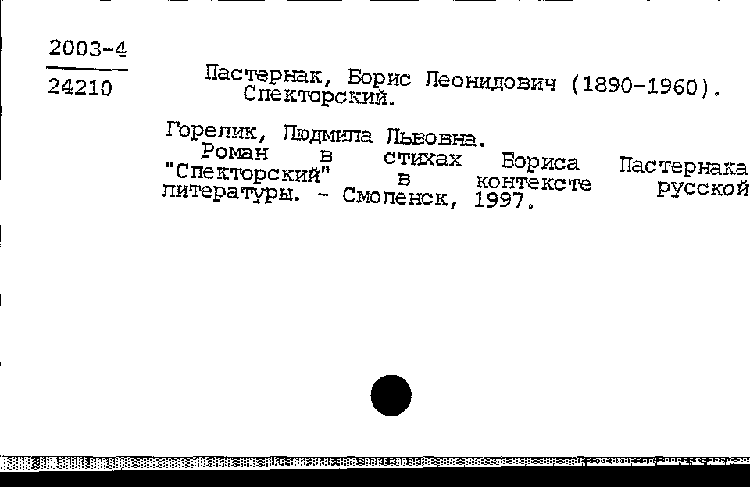 2003-4
24210

Пастернак, Борис Леонидович (1890-1960). Спекторский.

Горелик, Людмила Львовна.
Роман в стихах Бориса Пастернака "Спекторский" в контексте русской литературы. - Смоленск, 1997.